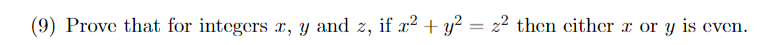 (9) Prove that for integers $x$, $y$ and $z$, if $x^2 + y^2 = z^2$ then either $x$ or $y$ is even.